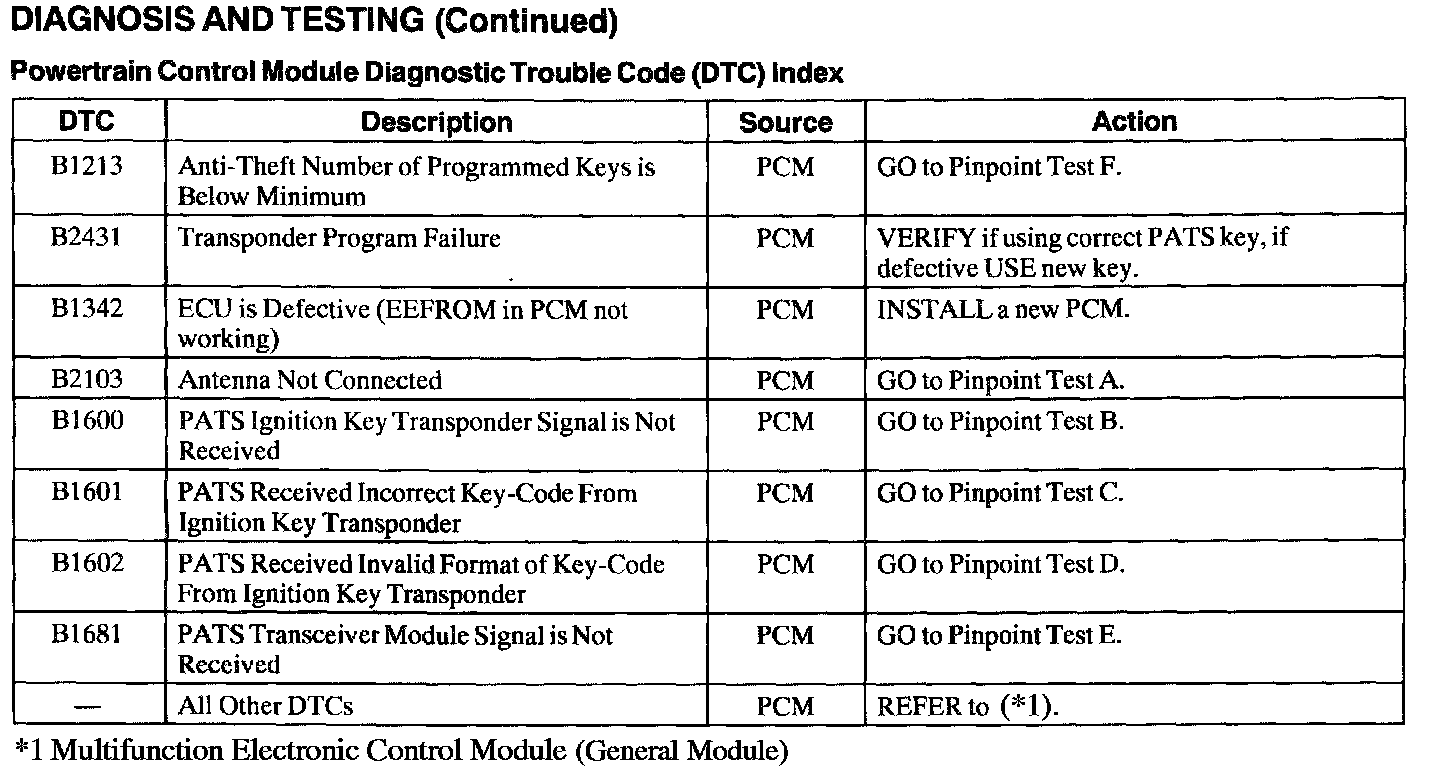 DIAGNOSIS AND TESTING (Continued)

Powertrain Control Module Diagnostic Trouble Code (DTC) Index

| DTC | Description | Source | Action |
|---|---|---|---|
| B1213 | Anti-Theft Number of Programmed Keys is Below Minimum | PCM | GO to Pinpoint Test F. |
| B2431 | Transponder Program Failure | PCM | VERIFY if using correct PATS key, if defective USE new key. |
| B1342 | ECU is Defective (EEFROM in PCM not working) | PCM | INSTALL a new PCM. |
| B2103 | Antenna Not Connected | PCM | GO to Pinpoint Test A. |
| B1600 | PATS Ignition Key Transponder Signal is Not Received | PCM | GO to Pinpoint Test B. |
| B1601 | PATS Received Incorrect Key-Code From Ignition Key Transponder | PCM | GO to Pinpoint Test C. |
| B1602 | PATS Received Invalid Format of Key-Code From Ignition Key Transponder | PCM | GO to Pinpoint Test D. |
| B1681 | PATS Transceiver Module Signal is Not Received | PCM | GO to Pinpoint Test E. |
| — | All Other DTCs | PCM | REFER to (*1). |

*1 Multifunction Electronic Control Module (General Module)